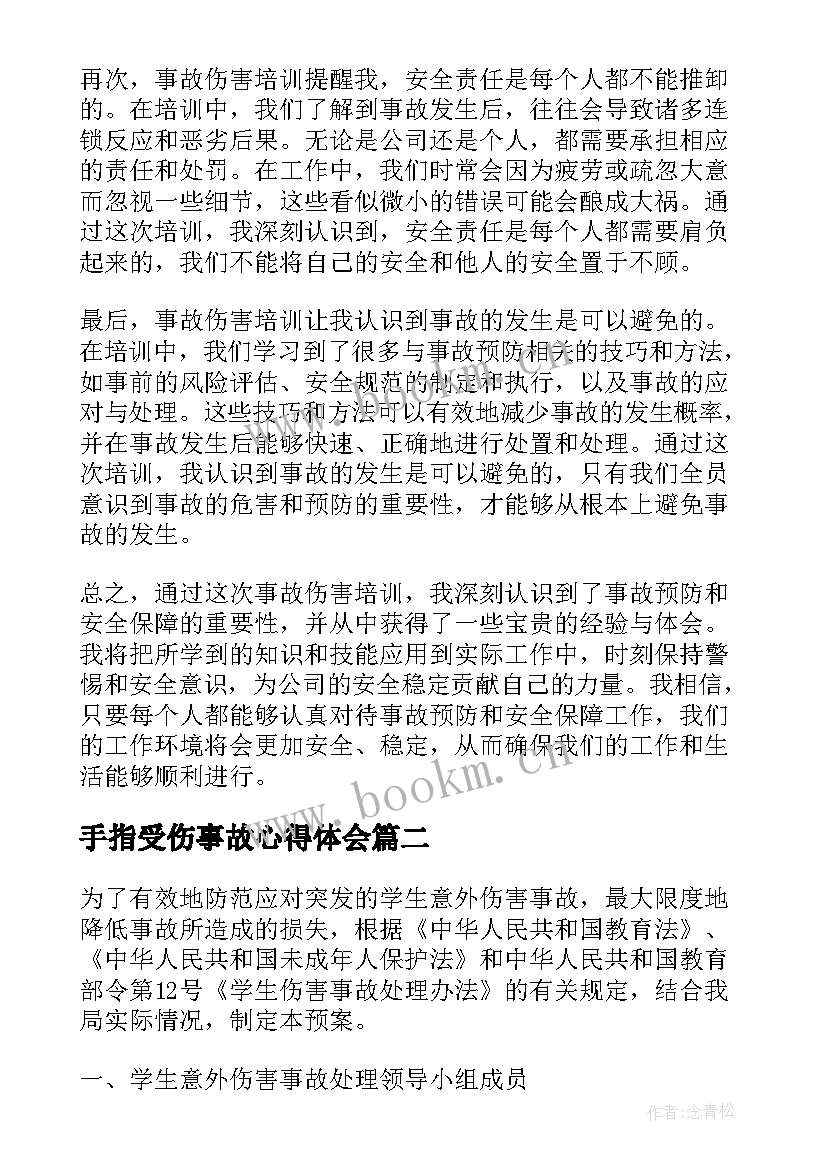 再次，事故伤害培训提醒我，安全责任是每个人都不能推卸的。在培训中，我们了解到事故发生后，往往会导致诸多连锁反应和恶劣后果。无论是公司还是个人，都需要承担相应的责任和处罚。在工作中，我们时常会因为疲劳或疏忽大意而忽视一些细节，这些看似微小的错误可能会酿成大祸。通过这次培训，我深刻认识到，安全责任是每个人都需要肩负起来的，我们不能将自己的安全和他人的安全置于不顾。

最后，事故伤害培训让我认识到事故的发生是可以避免的。在培训中，我们学习到了很多与事故预防相关的技巧和方法，如事前的风险评估、安全规范的制定和执行，以及事故的应对与处理。这些技巧和方法可以有效地减少事故的发生概率，并在事故发生后能够快速、正确地进行处置和处理。通过这次培训，我认识到事故的发生是可以避免的，只有我们全员意识到事故的危害和预防的重要性，才能够从根本上避免事故的发生。

总之，通过这次事故伤害培训，我深刻认识到了事故预防和安全保障的重要性，并从中获得了一些宝贵的经验与体会。我将把所学到的知识和技能应用到实际工作中，时刻保持警惕和安全意识，为公司的安全稳定贡献自己的力量。我相信，只要每个人都能够认真对待事故预防和安全保障工作，我们的工作环境将会更加安全、稳定，从而确保我们的工作和生活能够顺利进行。

www.bookm.cn

手指受伤事故心得体会篇二

为了有效地防范应对突发的学生意外伤害事故，最大限度地降低事故所造成的损失，根据《中华人民共和国教育法》、《中华人民共和国未成年人保护法》和中华人民共和国教育部令第12号《学生伤害事故处理办法》的有关规定，结合我局实际情况，制定本预案。

一、学生意外伤害事故处理领导小组成员

作者：念青松